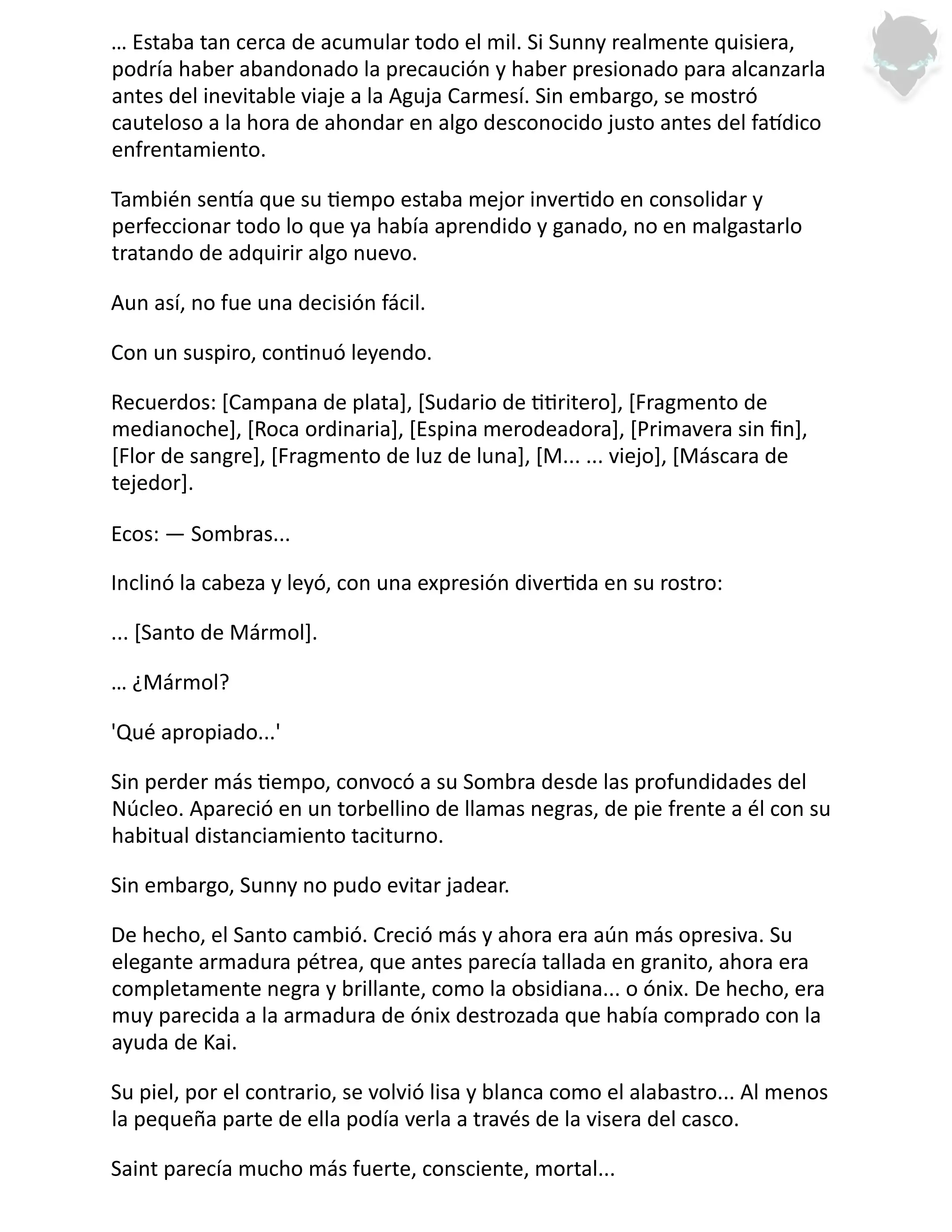 … Estaba tan cerca de acumular todo el mil. Si Sunny realmente quisiera, podría haber abandonado la precaución y haber presionado para alcanzarla antes del inevitable viaje a la Aguja Carmesí. Sin embargo, se mostró cauteloso a la hora de ahondar en algo desconocido justo antes del fatídico enfrentamiento.

También sentía que su tiempo estaba mejor invertido en consolidar y perfeccionar todo lo que ya había aprendido y ganado, no en malgastarlo tratando de adquirir algo nuevo.

Aun así, no fue una decisión fácil.

Con un suspiro, continuó leyendo.

Recuerdos: [Campana de plata], [Sudario de titiritero], [Fragmento de medianoche], [Roca ordinaria], [Espina merodeadora], [Primavera sin fin], [Flor de sangre], [Fragmento de luz de luna], [M... ... viejo], [Máscara de tejedor].

Ecos: — Sombras...

Inclinó la cabeza y leyó, con una expresión divertida en su rostro:

... [Santo de Mármol].

… ¿Mármol?

'Qué apropiado...'

Sin perder más tiempo, convocó a su Sombra desde las profundidades del Núcleo. Apareció en un torbellino de llamas negras, de pie frente a él con su habitual distanciamiento taciturno.

Sin embargo, Sunny no pudo evitar jadear.

De hecho, el Santo cambió. Creció más y ahora era aún más opresiva. Su elegante armadura pétrea, que antes parecía tallada en granito, ahora era completamente negra y brillante, como la obsidiana... o ónix. De hecho, era muy parecida a la armadura de ónix destrozada que había comprado con la ayuda de Kai.

Su piel, por el contrario, se volvió lisa y blanca como el alabastro... Al menos la pequeña parte de ella podía verla a través de la visera del casco.

Saint parecía mucho más fuerte, consciente, mortal...